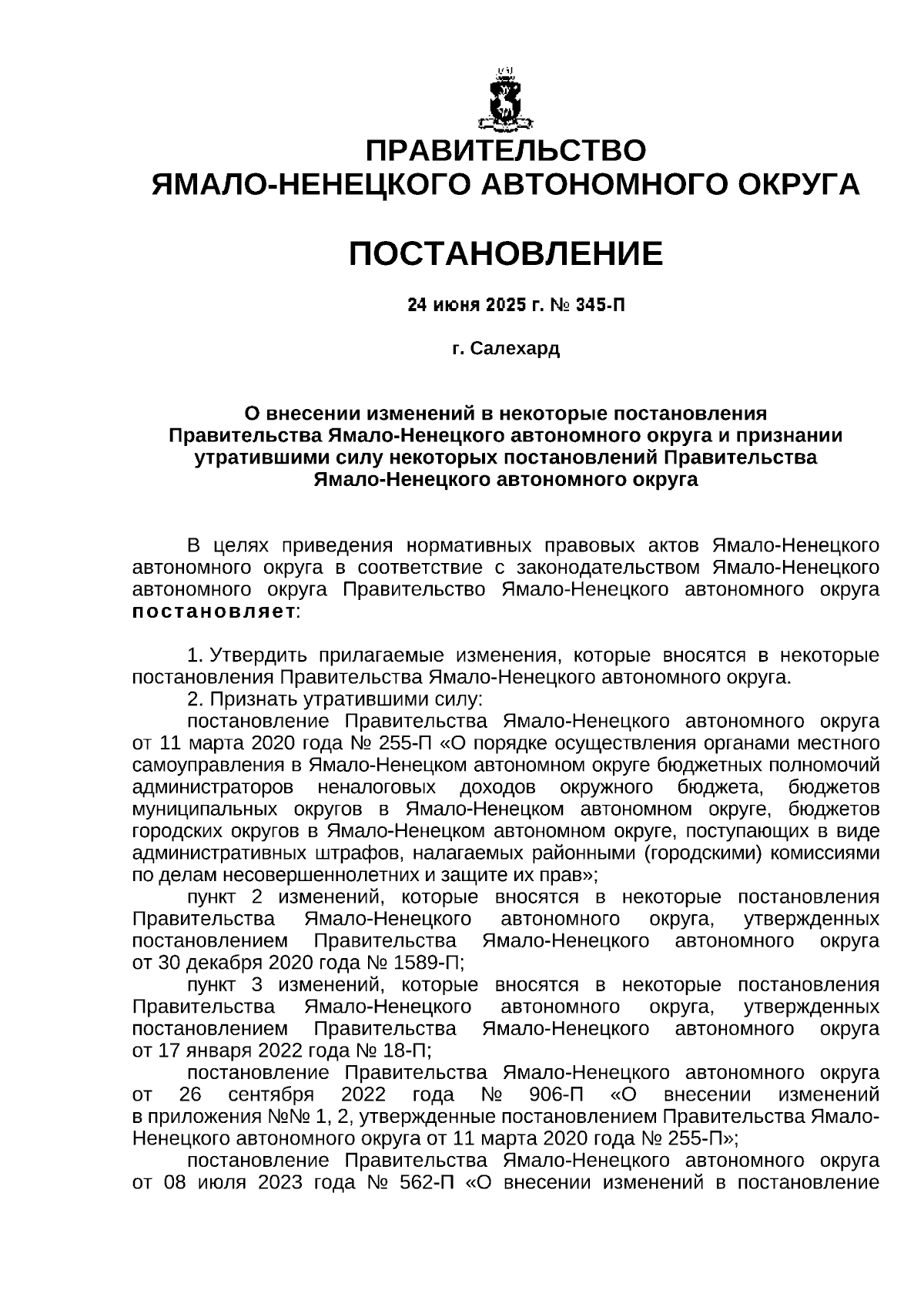 ПРАВИТЕЛЬСТВО
ЯМАЛО-НЕНЕЦКОГО АВТОНОМНОГО ОКРУГА

ПОСТАНОВЛЕНИЕ

24 июня 2025 г. № 345-П

г. Салехард

О внесении изменений в некоторые постановления Правительства Ямало-Ненецкого автономного округа и признании утратившими силу некоторых постановлений Правительства Ямало-Ненецкого автономного округа

В целях приведения нормативных правовых актов Ямало-Ненецкого автономного округа в соответствие с законодательством Ямало-Ненецкого автономного округа Правительство Ямало-Ненецкого автономного округа постановляет:

1. Утвердить прилагаемые изменения, которые вносятся в некоторые постановления Правительства Ямало-Ненецкого автономного округа.
2. Признать утратившими силу:
постановление Правительства Ямало-Ненецкого автономного округа от 11 марта 2020 года № 255-П «О порядке осуществления органами местного самоуправления в Ямало-Ненецком автономном округе бюджетных полномочий администраторов неналоговых доходов окружного бюджета, бюджетов муниципальных округов в Ямало-Ненецком автономном округе, бюджетов городских округов в Ямало-Ненецком автономном округе, поступающих в виде административных штрафов, налагаемых районными (городскими) комиссиями по делам несовершеннолетних и защите их прав»;
пункт 2 изменений, которые вносятся в некоторые постановления Правительства Ямало-Ненецкого автономного округа, утвержденных постановлением Правительства Ямало-Ненецкого автономного округа от 30 декабря 2020 года № 1589-П;
пункт 3 изменений, которые вносятся в некоторые постановления Правительства Ямало-Ненецкого автономного округа, утвержденных постановлением Правительства Ямало-Ненецкого автономного округа от 17 января 2022 года № 18-П;
постановление Правительства Ямало-Ненецкого автономного округа от 26 сентября 2022 года № 906-П «О внесении изменений в приложения №№ 1, 2, утвержденные постановлением Правительства Ямало-Ненецкого автономного округа от 11 марта 2020 года № 255-П»;
постановление Правительства Ямало-Ненецкого автономного округа от 08 июля 2023 года № 562-П «О внесении изменений в постановление